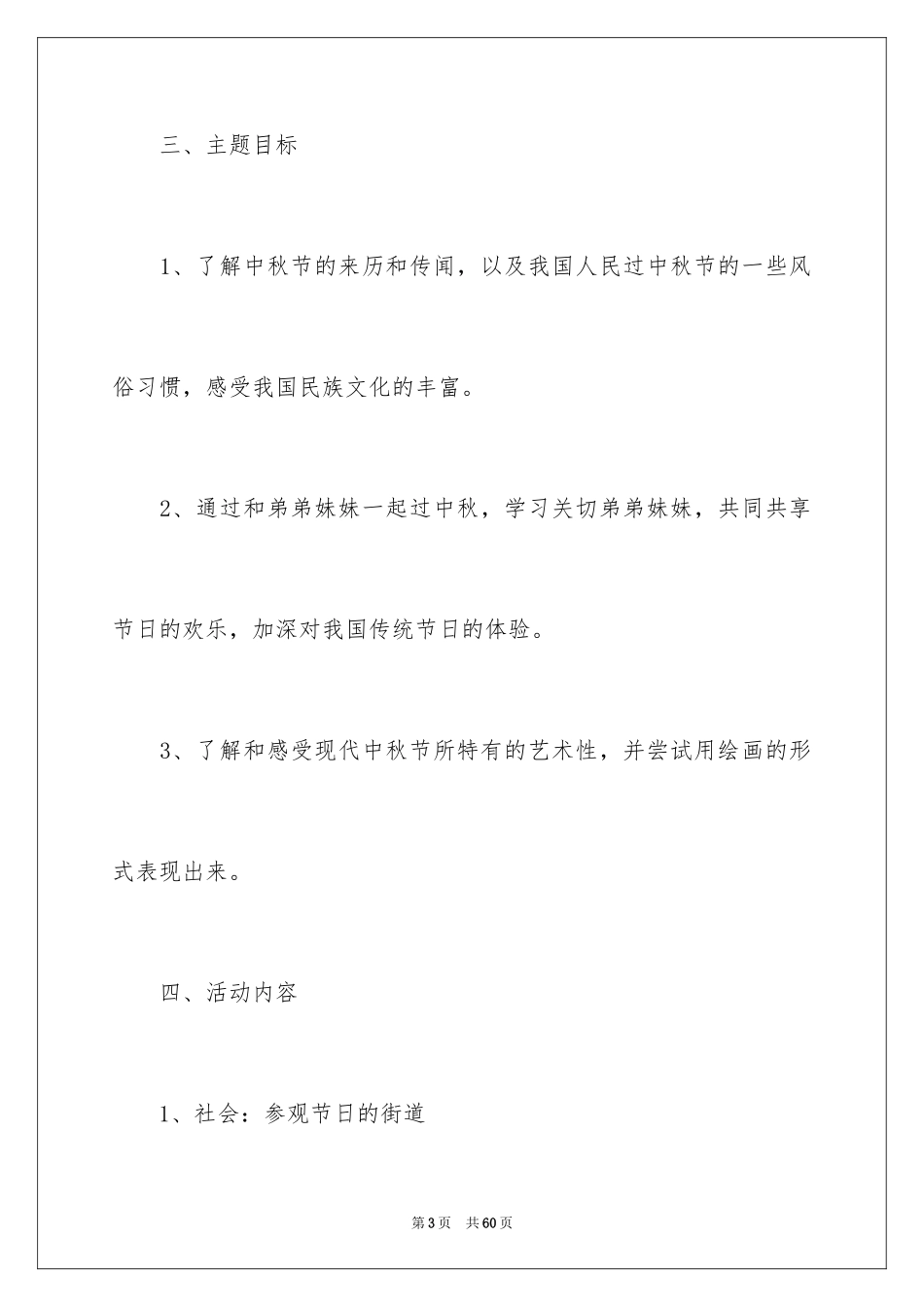 三、主题目标

1、了解中秋节的来历和传闻，以及我国人民过中秋节的一些风俗习惯，感受我国民族文化的丰富。

2、通过和弟弟妹妹一起过中秋，学习关切弟弟妹妹，共同共享节日的欢乐，加深对我国传统节日的体验。

3、了解和感受现代中秋节所特有的艺术性，并尝试用绘画的形式表现出来。

四、活动内容

1、社会：参观节日的街道

第3页 共60页